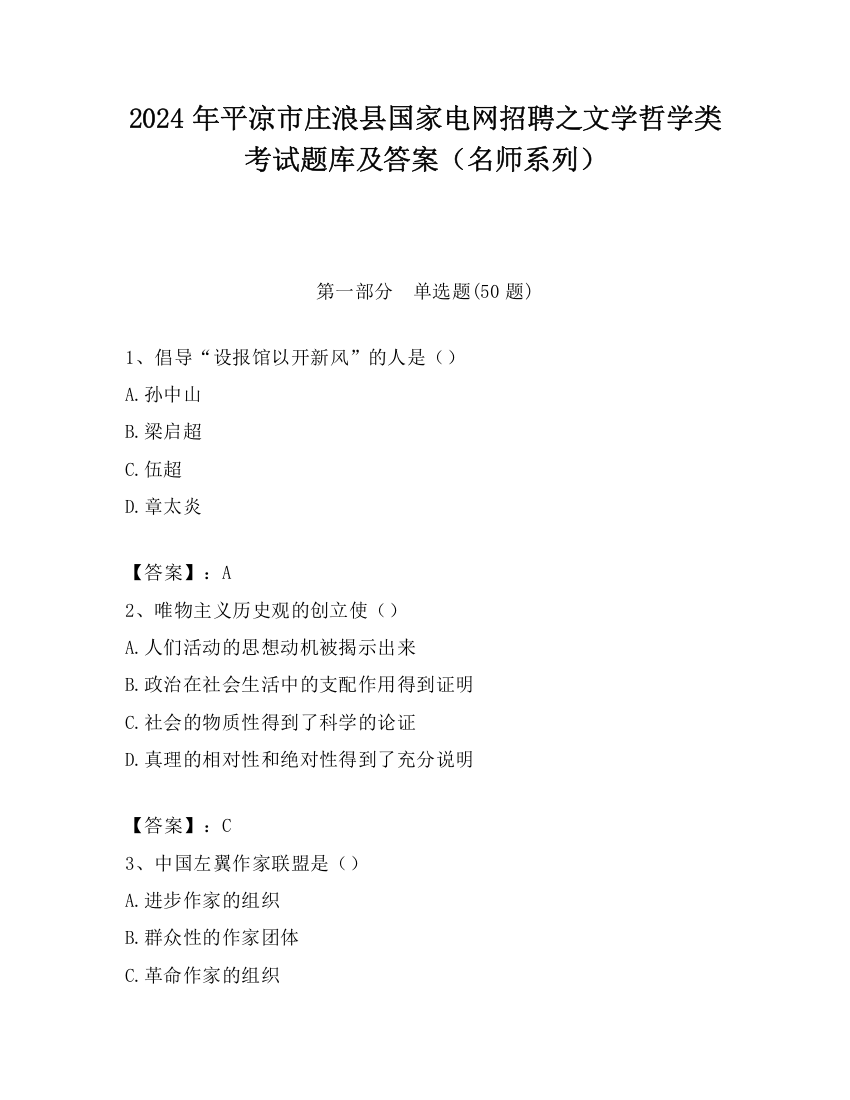 2024 年平凉市庄浪县国家电网招聘之文学哲学类考试题库及答案（名师系列）

第一部分　单选题(50 题)

1、倡导“设报馆以开新风”的人是（）

A.孙中山

B.梁启超

C.伍超

D.章太炎

【答案】：A

2、唯物主义历史观的创立使（）

A.人们活动的思想动机被揭示出来

B.政治在社会生活中的支配作用得到证明

C.社会的物质性得到了科学的论证

D.真理的相对性和绝对性得到了充分说明

【答案】：C

3、中国左翼作家联盟是（）

A.进步作家的组织

B.群众性的作家团体

C.革命作家的组织